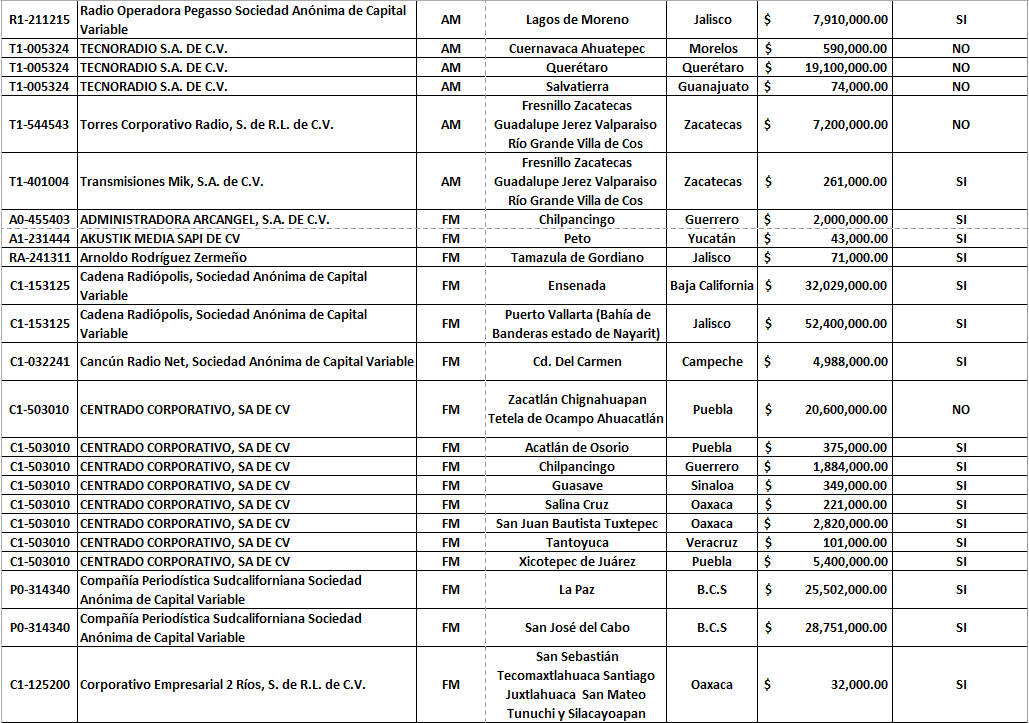 | R1-211215 | Radio Operadora Pegasso Sociedad Anónima de Capital Variable | AM | Lagos de Moreno | Jalisco | $ 7,910,000.00 | SI |
|---|---|---|---|---|---|---|
| T1-005324 | TECNORADIO S.A. DE C.V. | AM | Cuernavaca Ahuatepec | Morelos | $ 590,000.00 | NO |
| T1-005324 | TECNORADIO S.A. DE C.V. | AM | Querétaro | Querétaro | $ 19,100,000.00 | NO |
| T1-005324 | TECNORADIO S.A. DE C.V. | AM | Salvatierra | Guanajuato | $ 74,000.00 | NO |
| T1-544543 | Torres Corporativo Radio, S. de R.L. de C.V. | AM | Fresnillo Zacatecas Guadalupe Jerez Valparaiso Río Grande Villa de Cos | Zacatecas | $ 7,200,000.00 | NO |
| T1-401004 | Transmisiones Mik, S.A. de C.V. | AM | Fresnillo Zacatecas Guadalupe Jerez Valparaiso Río Grande Villa de Cos | Zacatecas | $ 261,000.00 | SI |
| A0-455403 | ADMINISTRADORA ARCANGEL, S.A. DE C.V. | FM | Chilpancingo | Guerrero | $ 2,000,000.00 | SI |
| A1-231444 | AKUSTIK MEDIA SAPI DE CV | FM | Peto | Yucatán | $ 43,000.00 | SI |
| RA-241311 | Arnoldo Rodríguez Zermeño | FM | Tamazula de Gordiano | Jalisco | $ 71,000.00 | SI |
| C1-153125 | Cadena Radiópolis, Sociedad Anónima de Capital Variable | FM | Ensenada | Baja California | $ 32,029,000.00 | SI |
| C1-153125 | Cadena Radiópolis, Sociedad Anónima de Capital Variable | FM | Puerto Vallarta (Bahía de Banderas estado de Nayarit) | Jalisco | $ 52,400,000.00 | SI |
| C1-032241 | Cancún Radio Net, Sociedad Anónima de Capital Variable | FM | Cd. Del Carmen | Campeche | $ 4,988,000.00 | SI |
| C1-503010 | CENTRADO CORPORATIVO, SA DE CV | FM | Zacatlán Chignahuapan Tetela de Ocampo Ahuacatlán | Puebla | $ 20,600,000.00 | NO |
| C1-503010 | CENTRADO CORPORATIVO, SA DE CV | FM | Acatlán de Osorio | Puebla | $ 375,000.00 | SI |
| C1-503010 | CENTRADO CORPORATIVO, SA DE CV | FM | Chilpancingo | Guerrero | $ 1,884,000.00 | SI |
| C1-503010 | CENTRADO CORPORATIVO, SA DE CV | FM | Guasave | Sinaloa | $ 349,000.00 | SI |
| C1-503010 | CENTRADO CORPORATIVO, SA DE CV | FM | Salina Cruz | Oaxaca | $ 221,000.00 | SI |
| C1-503010 | CENTRADO CORPORATIVO, SA DE CV | FM | San Juan Bautista Tuxtepec | Oaxaca | $ 2,820,000.00 | SI |
| C1-503010 | CENTRADO CORPORATIVO, SA DE CV | FM | Tantoyuca | Veracruz | $ 101,000.00 | SI |
| C1-503010 | CENTRADO CORPORATIVO, SA DE CV | FM | Xicotepec de Juárez | Puebla | $ 5,400,000.00 | SI |
| P0-314340 | Compañía Periodística Sudcaliforniana Sociedad Anónima de Capital Variable | FM | La Paz | B.C.S | $ 25,502,000.00 | SI |
| P0-314340 | Compañía Periodística Sudcaliforniana Sociedad Anónima de Capital Variable | FM | San José del Cabo | B.C.S | $ 28,751,000.00 | SI |
| C1-125200 | Corporativo Empresarial 2 Ríos, S. de R.L. de C.V. | FM | San Sebastián Tecomaxtlahuaca Santiago Juxtlahuaca San Mateo Tunuchi y Silacayoapan | Oaxaca | $ 32,000.00 | SI |